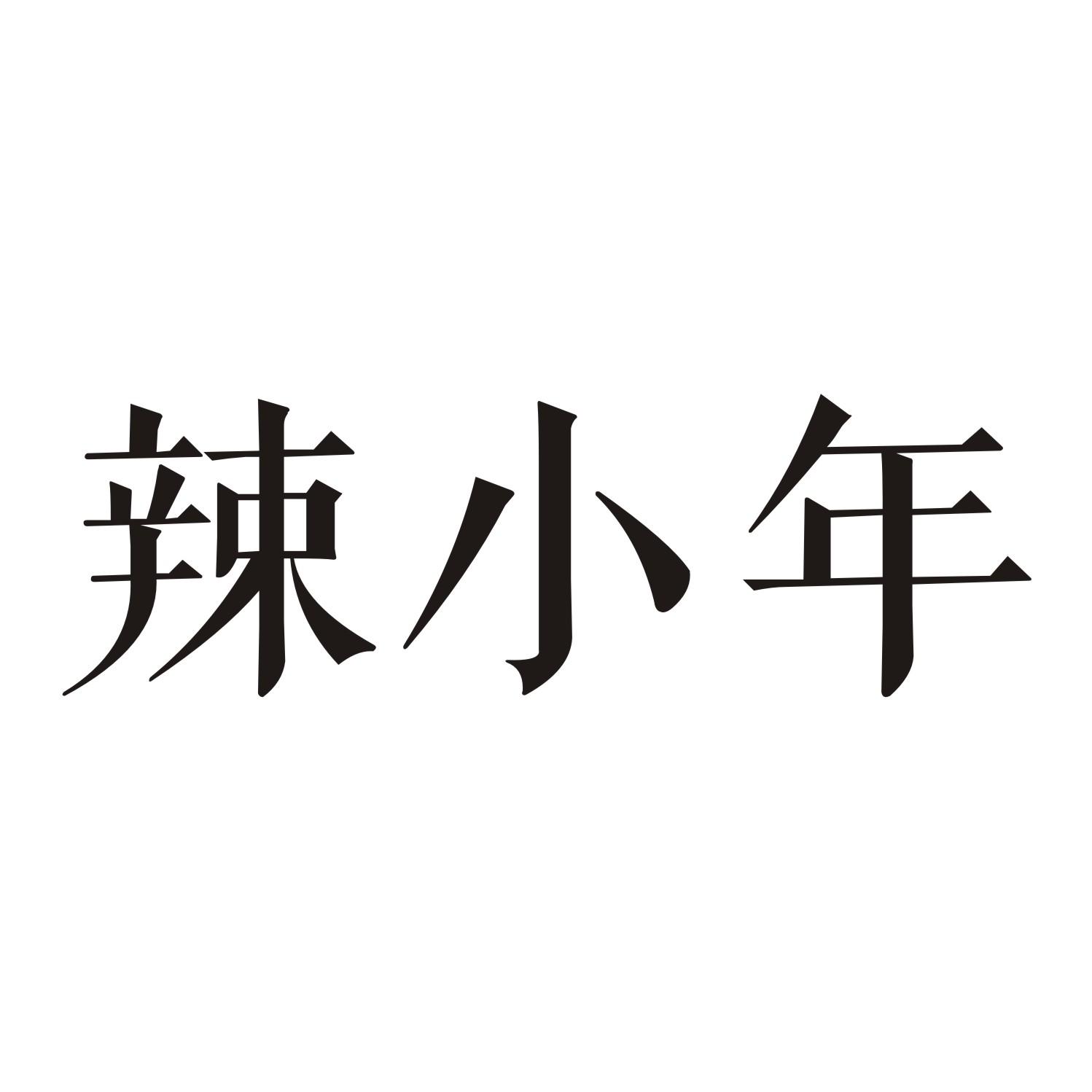 辣小年